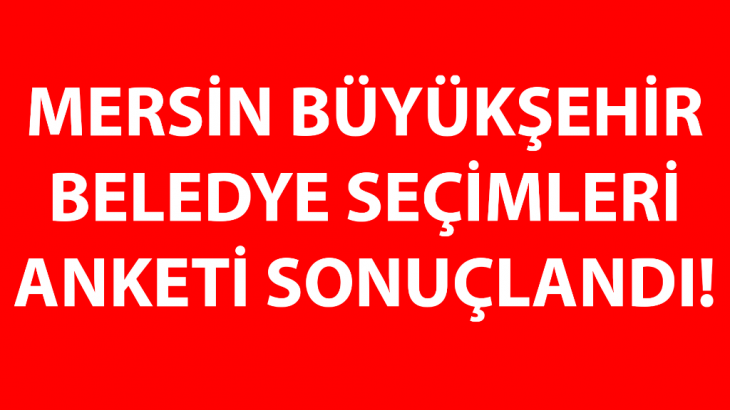 MERSİN BÜYÜKŞEHİR BELEDYE SEÇİMLERİ ANKETİ SONUÇLANDI!